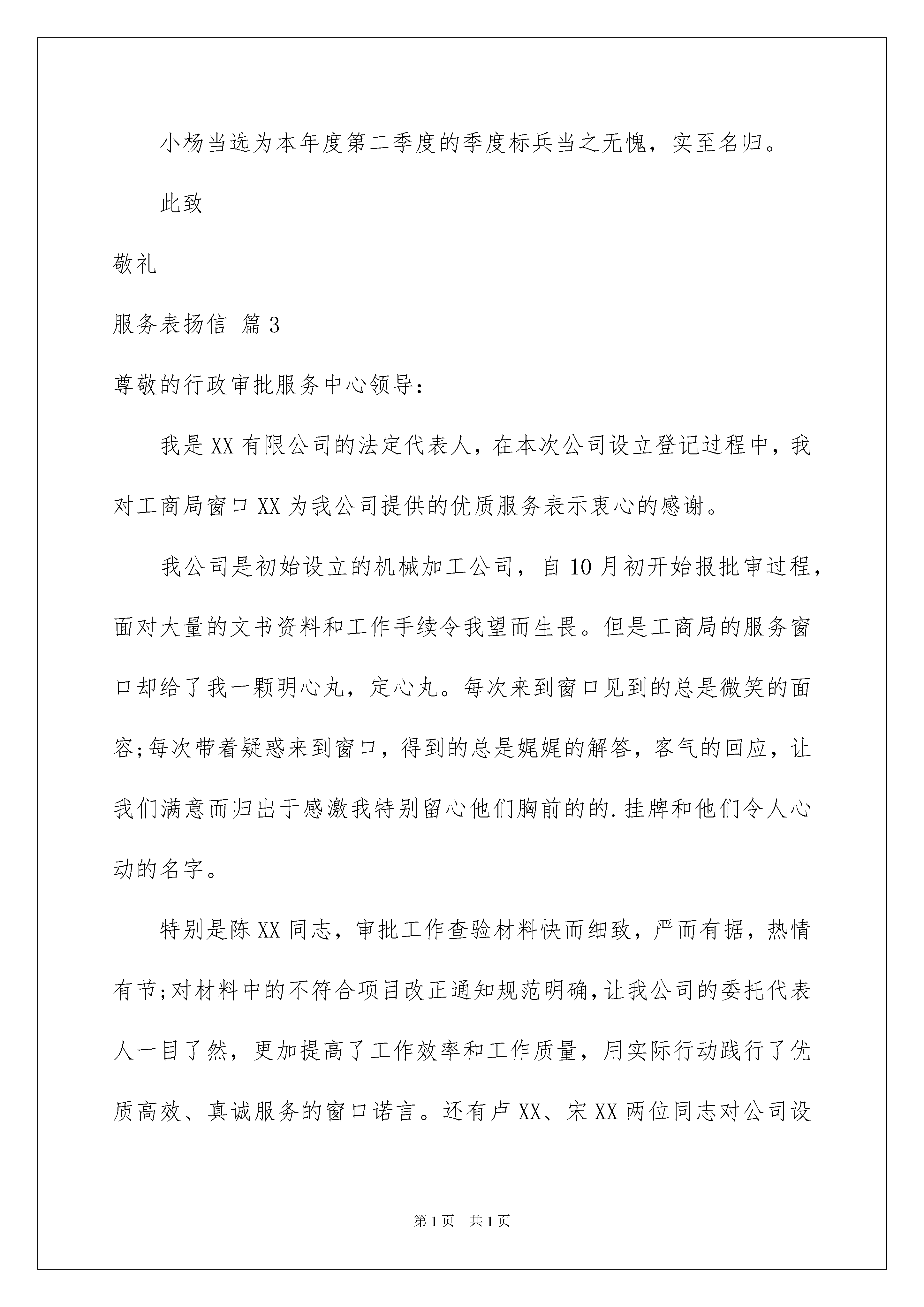 小杨当选为本年度第二季度的季度标兵当之无愧，实至名归。

此致

敬礼

服务表扬信 篇3

尊敬的行政审批服务中心领导：

我是XX有限公司的法定代表人，在本次公司设立登记过程中，我对工商局窗口XX为我公司提供的优质服务表示衷心的感谢。

我公司是初始设立的机械加工公司，自10月初开始报批审过程，面对大量的文书资料和工作手续令我望而生畏。但是工商局的服务窗口却给了我一颗明心丸，定心丸。每次来到窗口见到的总是微笑的面容;每次带着疑惑来到窗口，得到的总是娓娓的解答，客气的回应，让我们满意而归出于感激我特别留心他们胸前的的.挂牌和他们令人心动的名字。

特别是陈XX同志，审批工作查验材料快而细致，严而有据，热情有节;对材料中的不符合项目改正通知规范明确，让我公司的委托代表人一目了然，更加提高了工作效率和工作质量，用实际行动践行了优质高效、真诚服务的窗口诺言。还有卢XX、宋XX两位同志对公司设

第1页 共1页